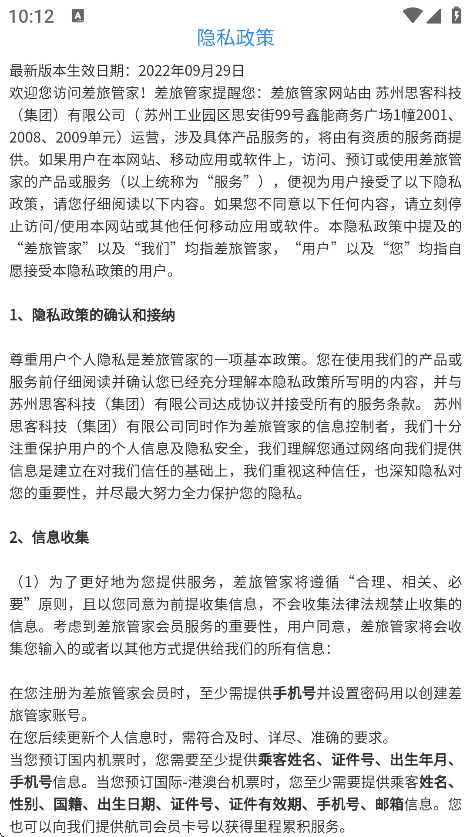 10:12

隐私政策

最新版本生效日期：2022年09月29日
欢迎您访问差旅管家！差旅管家提醒您：差旅管家网站由 苏州思客科技（集团）有限公司（ 苏州工业园区思安街99号鑫能商务广场1幢2001、2008、2009单元）运营，涉及具体产品服务的，将由有资质的服务商提供。如果用户在本网站、移动应用或软件上，访问、预订或使用差旅管家的产品或服务（以上统称为“服务”），便视为用户接受了以下隐私政策，请您仔细阅读以下内容。如果您不同意以下任何内容，请立刻停止访问/使用本网站或其他任何移动应用或软件。本隐私政策中提及的“差旅管家”以及“我们”均指差旅管家，“用户”以及“您”均指自愿接受本隐私政策的用户。

1、隐私政策的确认和接纳

尊重用户个人隐私是差旅管家的一项基本政策。您在使用我们的产品或服务前仔细阅读并确认您已经充分理解本隐私政策所写明的内容，并与苏州思客科技（集团）有限公司达成协议并接受所有的服务条款。 苏州思客科技（集团）有限公司同时作为差旅管家的信息控制者，我们十分注重保护用户的个人信息及隐私安全，我们理解您通过网络向我们提供信息是建立在对我们信任的基础上，我们重视这种信任，也深知隐私对您的重要性，并尽最大努力全力保护您的隐私。

2、信息收集

（1）为了更好地为您提供服务，差旅管家将遵循“合理、相关、必要”原则，且以您同意为前提收集信息，不会收集法律法规禁止收集的信息。考虑到差旅管家会员服务的重要性，用户同意，差旅管家将会收集您输入的或者以其他方式提供给我们的所有信息：

在您注册为差旅管家会员时，至少需提供手机号并设置密码用以创建差旅管家账号。
在您后续更新个人信息时，需符合及时、详尽、准确的要求。
当您预订国内机票时，您需要至少提供乘客姓名、证件号、出生年月、手机号信息。当您预订国际-港澳台机票时，您至少需要提供乘客姓名、性别、国籍、出生日期、证件号、证件有效期、手机号、邮箱信息。您也可以向我们提供航司会员卡号以获得里程累积服务。